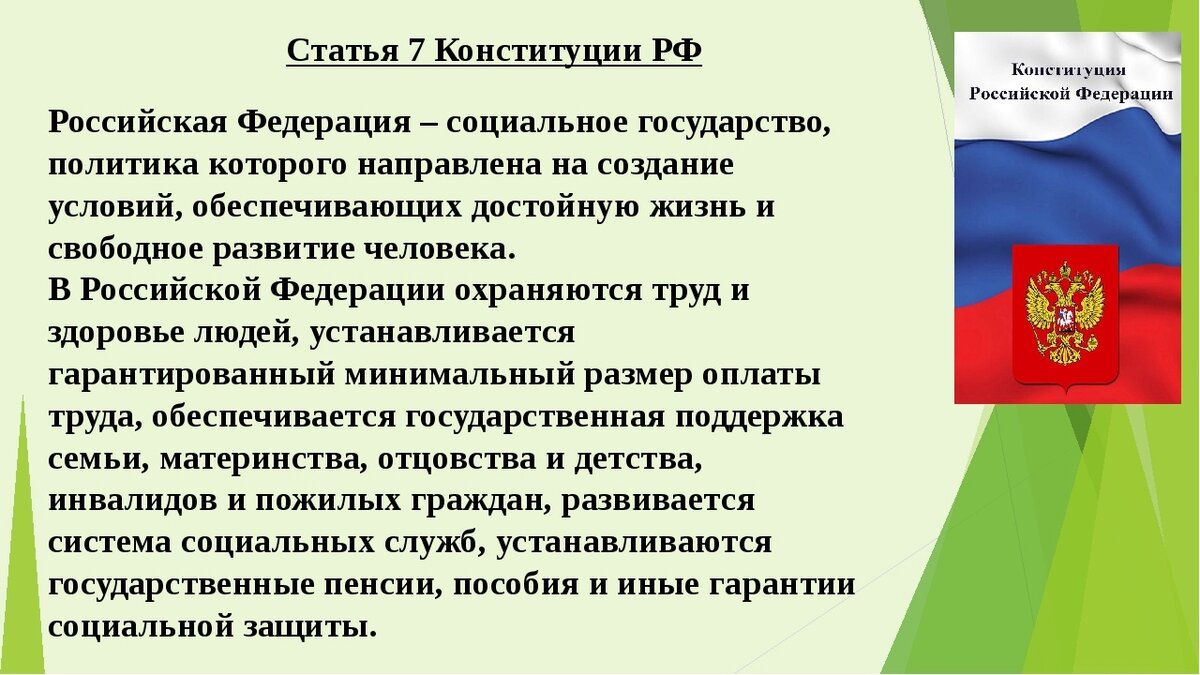 Статья 7 Конституции РФ

Российская Федерация – социальное государство, политика которого направлена на создание условий, обеспечивающих достойную жизнь и свободное развитие человека.
В Российской Федерации охраняются труд и здоровье людей, устанавливается гарантированный минимальный размер оплаты труда, обеспечивается государственная поддержка семьи, материнства, отцовства и детства, инвалидов и пожилых граждан, развивается система социальных служб, устанавливаются государственные пенсии, пособия и иные гарантии социальной защиты.

Конституция
Российской Федерации